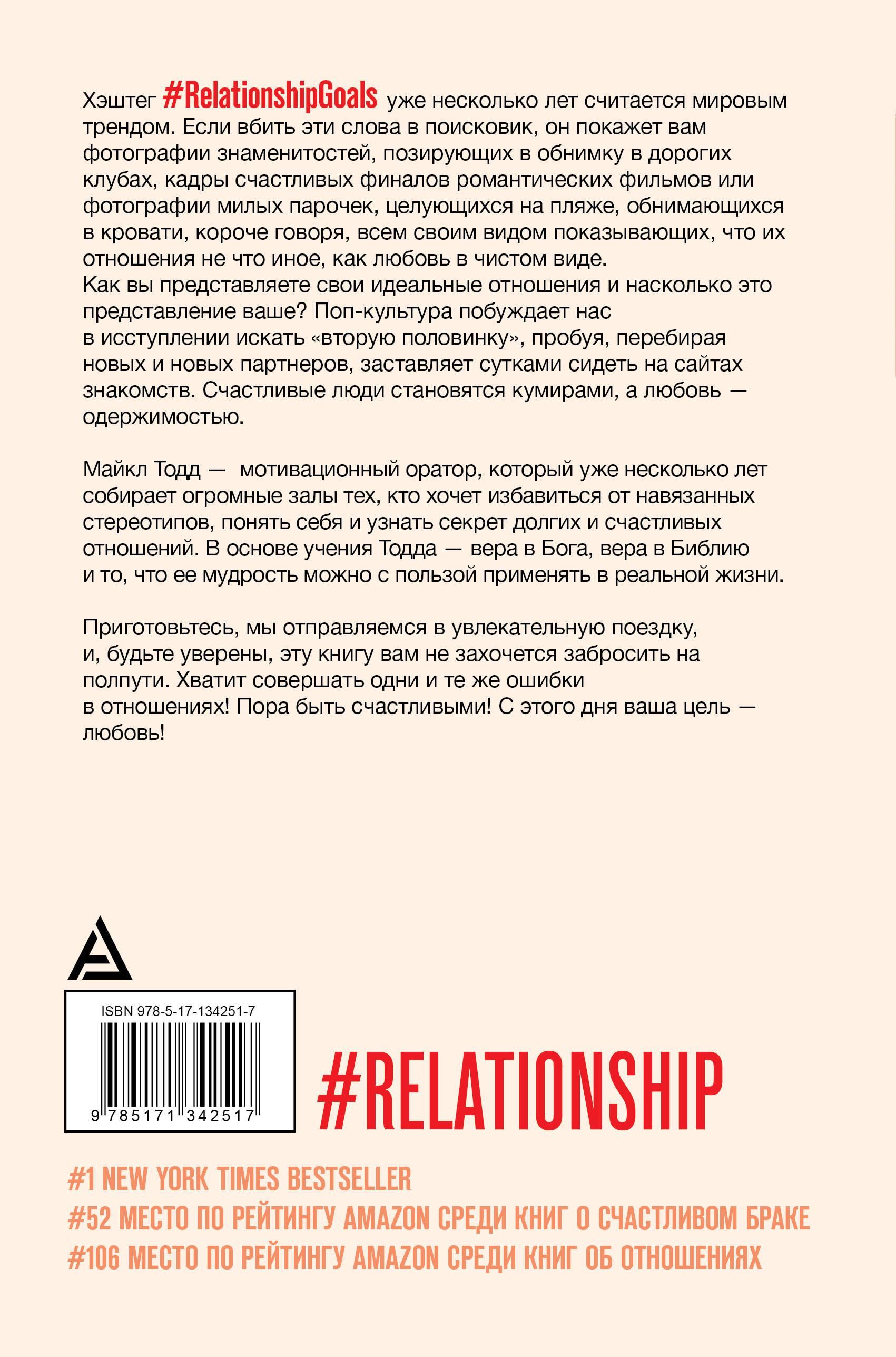 Хэштег #RelationshipGoals уже несколько лет считается мировым трендом. Если вбить эти слова в поисковик, он покажет вам фотографии знаменитостей, позирующих в обнимку в дорогих клубах, кадры счастливых финалов романтических фильмов или фотографии милых парочек, целующихся на пляже, обнимающихся в кровати, короче говоря, всем своим видом показывающих, что их отношения не что иное, как любовь в чистом виде.
Как вы представляете свои идеальные отношения и насколько это представление ваше? Поп-культура побуждает нас в исступлении искать «вторую половинку», пробуя, перебирая новых и новых партнеров, заставляет сутками сидеть на сайтах знакомств. Счастливые люди становятся кумирами, а любовь — одержимостью.

Майкл Тодд — мотивационный оратор, который уже несколько лет собирает огромные залы тех, кто хочет избавиться от навязанных стереотипов, понять себя и узнать секрет долгих и счастливых отношений. В основе учения Тодда — вера в Бога, вера в Библию и то, что ее мудрость можно с пользой применять в реальной жизни.

Приготовьтесь, мы отправляемся в увлекательную поездку, и, будьте уверены, эту книгу вам не захочется забросить на полпути. Хватит совершать одни и те же ошибки в отношениях! Пора быть счастливыми! С этого дня ваша цель — любовь!

ISBN 978-5-17-134251-7
9 785171 342517

#RELATIONSHIP

#1 NEW YORK TIMES BESTSELLER
#52 МЕСТО ПО РЕЙТИНГУ AMAZON СРЕДИ КНИГ О СЧАСТЛИВОМ БРАКЕ
#106 МЕСТО ПО РЕЙТИНГУ AMAZON СРЕДИ КНИГ ОБ ОТНОШЕНИЯХ